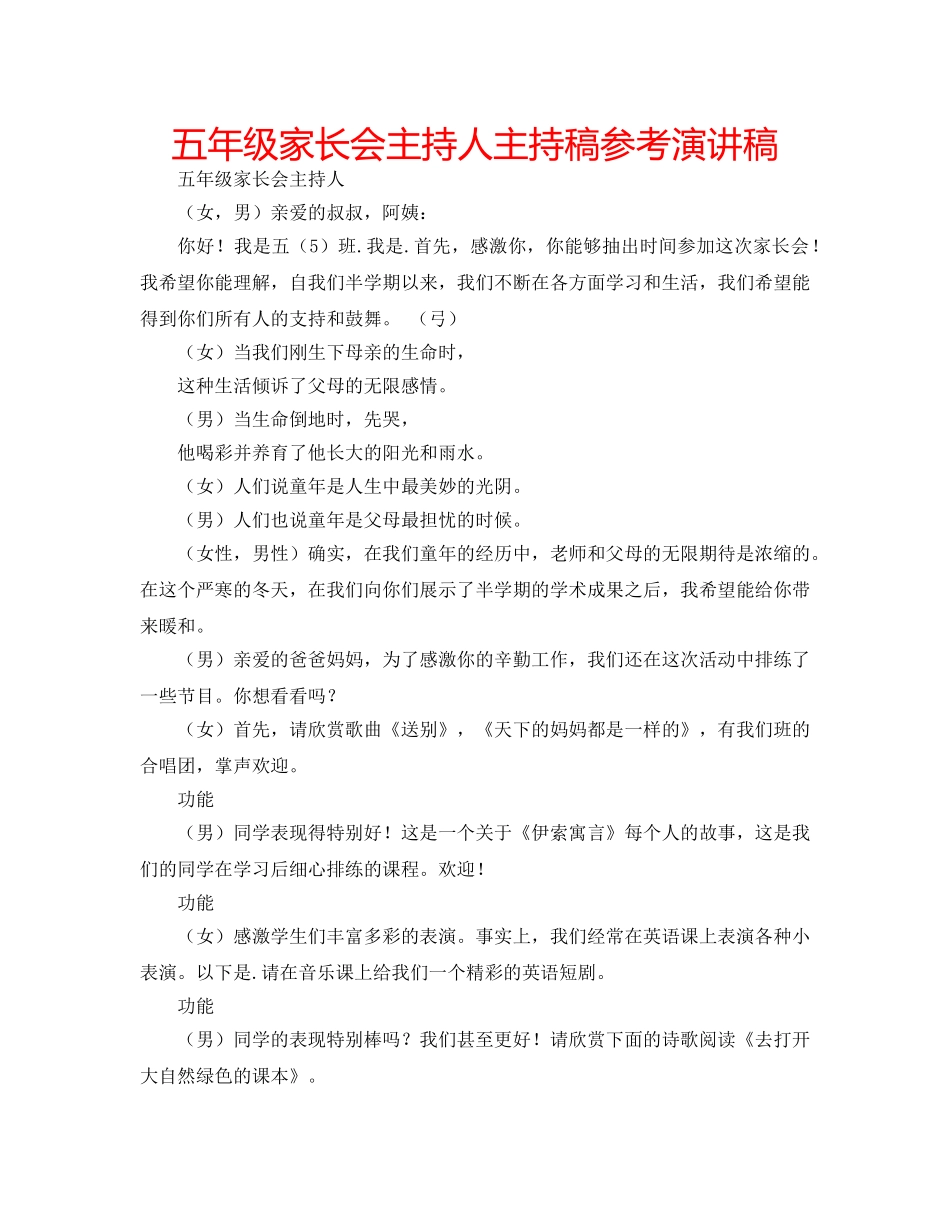 五年级家长会主持人主持稿参考演讲稿

五年级家长会主持人

（女，男）亲爱的叔叔，阿姨：

你好！我是五（5）班.我是.首先，感激你，你能够抽出时间参加这次家长会！我希望你能理解，自我们半学期以来，我们不断在各方面学习和生活，我们希望能得到你们所有人的支持和鼓舞。 （弓）

（女）当我们刚生下母亲的生命时，

这种生活倾诉了父母的无限感情。

（男）当生命倒地时，先哭，

他喝彩并养育了他长大的阳光和雨水。

（女）人们说童年是人生中最美妙的光阴。

（男）人们也说童年是父母最担忧的时候。

（女性，男性）确实，在我们童年的经历中，老师和父母的无限期待是浓缩的。在这个严寒的冬天，在我们向你们展示了半学期的学术成果之后，我希望能给你带来暖和。

（男）亲爱的爸爸妈妈，为了感激你的辛勤工作，我们还在这次活动中排练了一些节目。你想看看吗？

（女）首先，请欣赏歌曲《送别》，《天下的妈妈都是一样的》，有我们班的合唱团，掌声欢迎。

功能

（男）同学表现得特别好！这是一个关于《伊索寓言》每个人的故事，这是我们的同学在学习后细心排练的课程。欢迎！

功能

（女）感激学生们丰富多彩的表演。事实上，我们经常在英语课上表演各种小表演。以下是.请在音乐课上给我们一个精彩的英语短剧。

功能

（男）同学的表现特别棒吗？我们甚至更好！请欣赏下面的诗歌阅读《去打开大自然绿色的课本》。